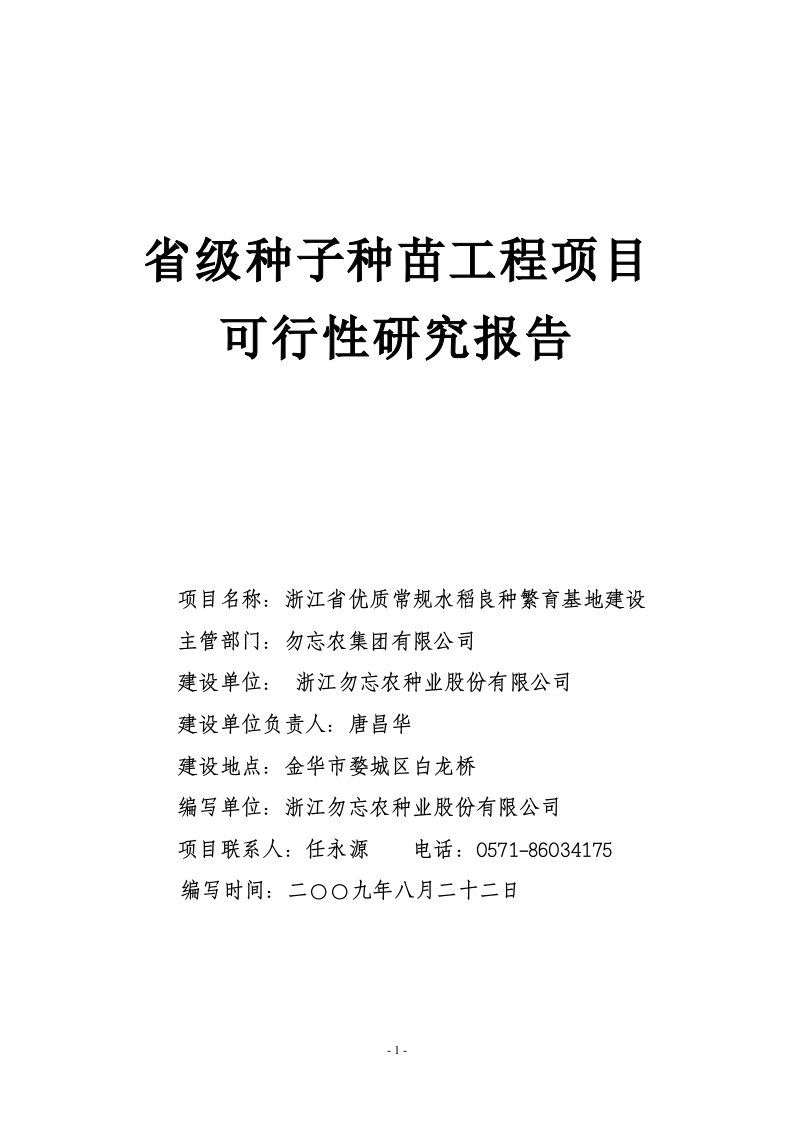 省级种子种苗工程项目
可行性研究报告

项目名称：浙江省优质常规水稻良种繁育基地建设
主管部门：勿忘农集团有限公司
建设单位： 浙江勿忘农种业股份有限公司
建设单位负责人：唐昌华
建设地点：金华市婺城区白龙桥
编写单位：浙江勿忘农种业股份有限公司
项目联系人：任永源 电话：0571-86034175
编写时间：二〇〇九年八月二十二日

- 1 -